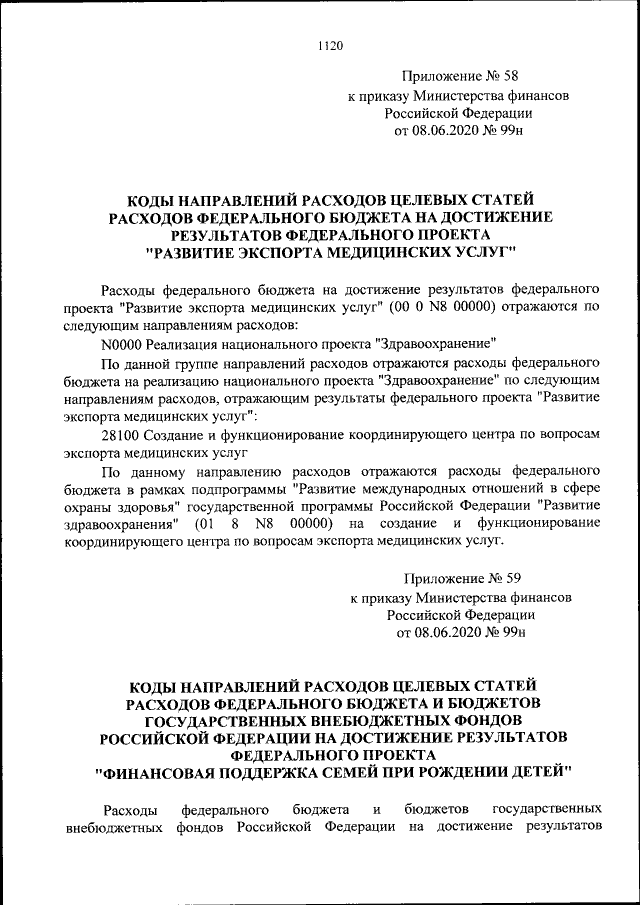 1120

Приложение № 58
к приказу Министерства финансов
Российской Федерации
от 08.06.2020 № 99н

КОДЫ НАПРАВЛЕНИЙ РАСХОДОВ ЦЕЛЕВЫХ СТАТЕЙ РАСХОДОВ ФЕДЕРАЛЬНОГО БЮДЖЕТА НА ДОСТИЖЕНИЕ РЕЗУЛЬТАТОВ ФЕДЕРАЛЬНОГО ПРОЕКТА "РАЗВИТИЕ ЭКСПОРТА МЕДИЦИНСКИХ УСЛУГ"

Расходы федерального бюджета на достижение результатов федерального проекта "Развитие экспорта медицинских услуг" (00 0 N8 00000) отражаются по следующим направлениям расходов:

N0000 Реализация национального проекта "Здравоохранение"

По данной группе направлений расходов отражаются расходы федерального бюджета на реализацию национального проекта "Здравоохранение" по следующим направлениям расходов, отражающим результаты федерального проекта "Развитие экспорта медицинских услуг":

28100 Создание и функционирование координирующего центра по вопросам экспорта медицинских услуг

По данному направлению расходов отражаются расходы федерального бюджета в рамках подпрограммы "Развитие международных отношений в сфере охраны здоровья" государственной программы Российской Федерации "Развитие здравоохранения" (01 8 N8 00000) на создание и функционирование координирующего центра по вопросам экспорта медицинских услуг.

Приложение № 59
к приказу Министерства финансов
Российской Федерации
от 08.06.2020 № 99н

КОДЫ НАПРАВЛЕНИЙ РАСХОДОВ ЦЕЛЕВЫХ СТАТЕЙ РАСХОДОВ ФЕДЕРАЛЬНОГО БЮДЖЕТА И БЮДЖЕТОВ ГОСУДАРСТВЕННЫХ ВНЕБЮДЖЕТНЫХ ФОНДОВ РОССИЙСКОЙ ФЕДЕРАЦИИ НА ДОСТИЖЕНИЕ РЕЗУЛЬТАТОВ ФЕДЕРАЛЬНОГО ПРОЕКТА "ФИНАНСОВАЯ ПОДДЕРЖКА СЕМЕЙ ПРИ РОЖДЕНИИ ДЕТЕЙ"

Расходы федерального бюджета и бюджетов государственных внебюджетных фондов Российской Федерации на достижение результатов